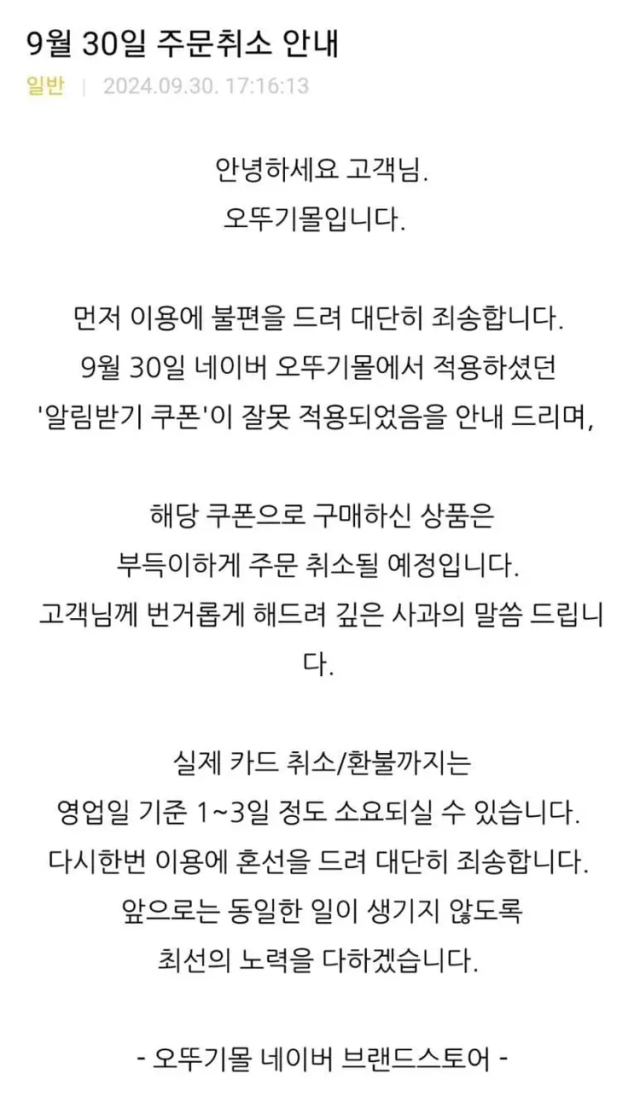 9월 30일 주문취소 안내
일반 | 2024.09.30. 17:16:13

안녕하세요 고객님.
오뚜기몰입니다.

먼저 이용에 불편을 드려 대단히 죄송합니다.
9월 30일 네이버 오뚜기몰에서 적용하셨던
'알림받기 쿠폰'이 잘못 적용되었음을 안내 드리며,

해당 쿠폰으로 구매하신 상품은
부득이하게 주문 취소될 예정입니다.
고객님께 번거롭게 해드려 깊은 사과의 말씀 드립니다.

실제 카드 취소/환불까지는
영업일 기준 1~3일 정도 소요되실 수 있습니다.
다시한번 이용에 혼선을 드려 대단히 죄송합니다.
앞으로는 동일한 일이 생기지 않도록
최선의 노력을 다하겠습니다.

- 오뚜기몰 네이버 브랜드스토어 -